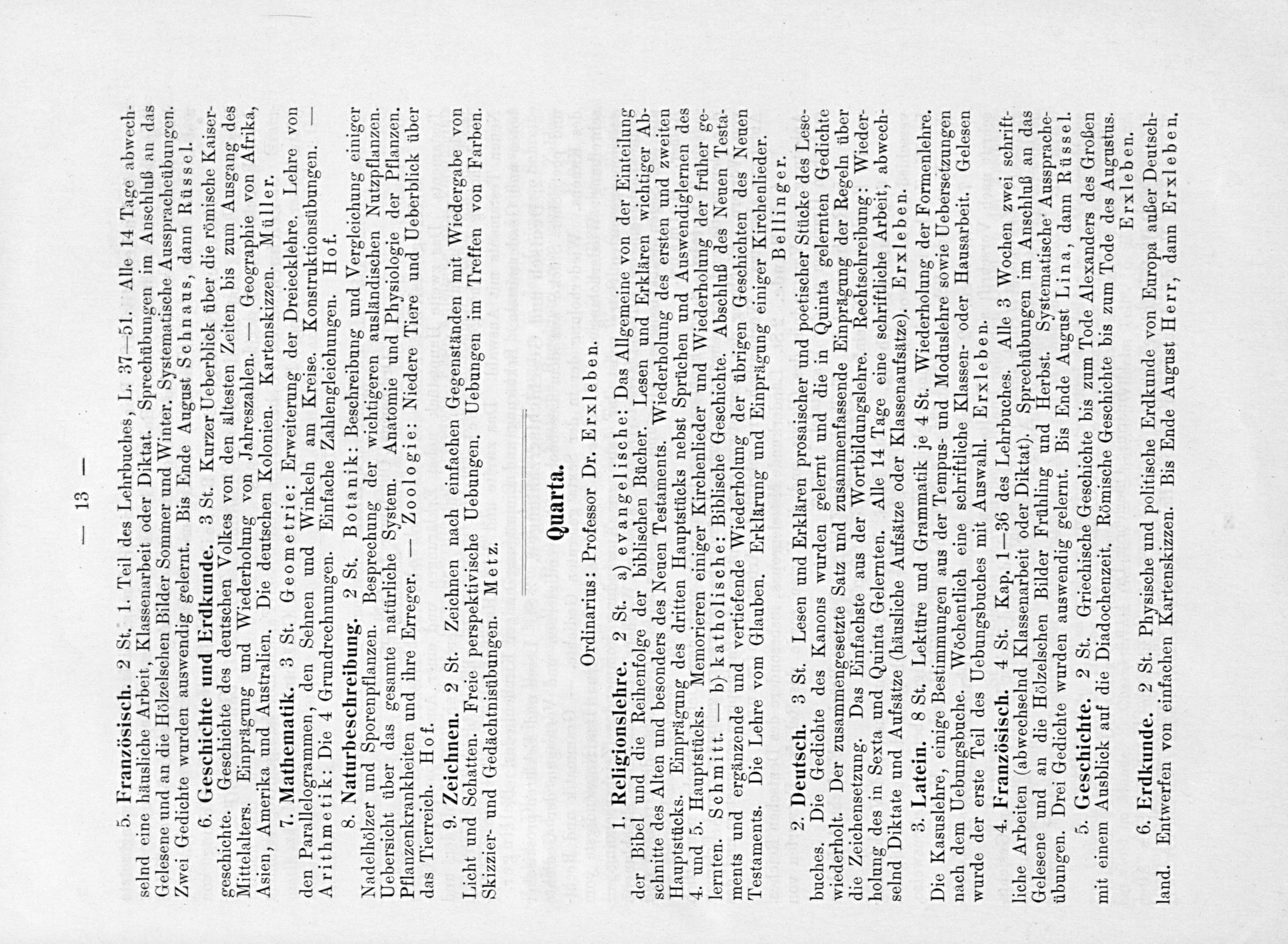 — 13 —

5. Französisch. 2 St. 1. Teil des Lehrbuches, L. 37—51. Alle 14 Tage abwechselnd eine häusliche Arbeit, Klassenarbeit oder Diktat. Sprechübungen im Anschluß an das Gelesene und an die Hölzelschen Bilder Sommer und Winter. Systematische Ausspracheübungen. Zwei Gedichte wurden auswendig gelernt. Bis Ende August Schnaus, dann Rüssel.

6. Geschichte und Erdkunde. 3 St. Kurzer Ueberblick über die römische Kaisergeschichte. Geschichte des deutschen Volkes von den ältesten Zeiten bis zum Ausgang des Mittelalters. Einprägung und Wiederholung von Jahreszahlen. — Geographie von Afrika, Asien, Amerika und Australien. Die deutschen Kolonien. Kartenskizzen. Müller.

7. Mathematik. 3 St. Geometrie: Erweiterung der Dreiecklehre. Lehre von den Parallelogrammen, den Sehnen und Winkeln am Kreise. Konstruktionsübungen. — Arithmetik: Die 4 Grundrechnungen. Einfache Zahlengleichungen. Hof.

8. Naturbeschreibung. 2 St. Botanik: Beschreibung und Vergleichung einiger Nadelhölzer und Sporenpflanzen. Besprechung der wichtigeren ausländischen Nutzpflanzen. Uebersicht über das gesamte natürliche System. Anatomie und Physiologie der Pflanzen. Pflanzenkrankheiten und ihre Erreger. — Zoologie: Niedere Tiere und Ueberblick über das Tierreich. Hof.

9. Zeichnen. 2 St. Zeichnen nach einfachen Gegenständen mit Wiedergabe von Licht und Schatten. Freie perspektivische Uebungen. Uebungen im Treffen von Farben. Skizzier- und Gedächtnisübungen. Metz.

Quarta.

Ordinarius: Professor Dr. Erxleben.

1. Religionslehre. 2 St. a) evangelische: Das Allgemeine von der Einteilung der Bibel und die Reihenfolge der biblischen Bücher. Lesen und Erklären wichtiger Abschnitte des Alten und besonders des Neuen Testaments. Wiederholung des ersten und zweiten Hauptstücks. Einprägung des dritten Hauptstücks nebst Sprüchen und Auswendiglernen des 4. und 5. Hauptstücks. Memorieren einiger Kirchenlieder und Wiederholung der früher gelernten. Schmitt. — b) katholische: Biblische Geschichte. Abschluß des Neuen Testaments und ergänzende und vertiefende Wiederholung der übrigen Geschichten des Neuen Testaments. Die Lehre vom Glauben. Erklärung und Einprägung einiger Kirchenlieder. Bellinger.

2. Deutsch. 3 St. Lesen und Erklären prosaischer und poetischer Stücke des Lesebuches. Die Gedichte des Kanons wurden gelernt und die in Quinta gelernten Gedichte wiederholt. Der zusammengesetzte Satz und zusammenfassende Einprägung der Regeln über die Zeichensetzung. Das Einfachste aus der Wortbildungslehre. Rechtschreibung: Wiederholung des in Sexta und Quinta Gelernten. Alle 14 Tage eine schriftliche Arbeit, abwechselnd Diktate und Aufsätze (häusliche Aufsätze oder Klassenaufsätze). Erxleben.

3. Latein. 8 St. Lektüre und Grammatik je 4 St. Wiederholung der Formenlehre. Die Kasuslehre, einige Bestimmungen aus der Tempus- und Moduslehre sowie Uebersetzungen nach dem Uebungsbuche. Wöchentlich eine schriftliche Klassen- oder Hausarbeit. Gelesen wurde der erste Teil des Uebungsbuches mit Auswahl. Erxleben.

4. Französisch. 4 St. Kap. 1—36 des Lehrbuches. Alle 3 Wochen zwei schriftliche Arbeiten (abwechselnd Klassenarbeit oder Diktat). Sprechübungen im Anschluß an das Gelesene und an die Hölzelschen Bilder Frühling und Herbst. Systematische Ausspracheübungen. Drei Gedichte wurden auswendig gelernt. Bis Ende August Lina, dann Rüssel.

5. Geschichte. 2 St. Griechische Geschichte bis zum Tode Alexanders des Großen mit einem Ausblick auf die Diadochenzeit. Römische Geschichte bis zum Tode des Augustus. Erxleben.

6. Erdkunde. 2 St. Physische und politische Erdkunde von Europa außer Deutschland. Entwerfen von einfachen Kartenskizzen. Bis Ende August Herr, dann Erxleben.